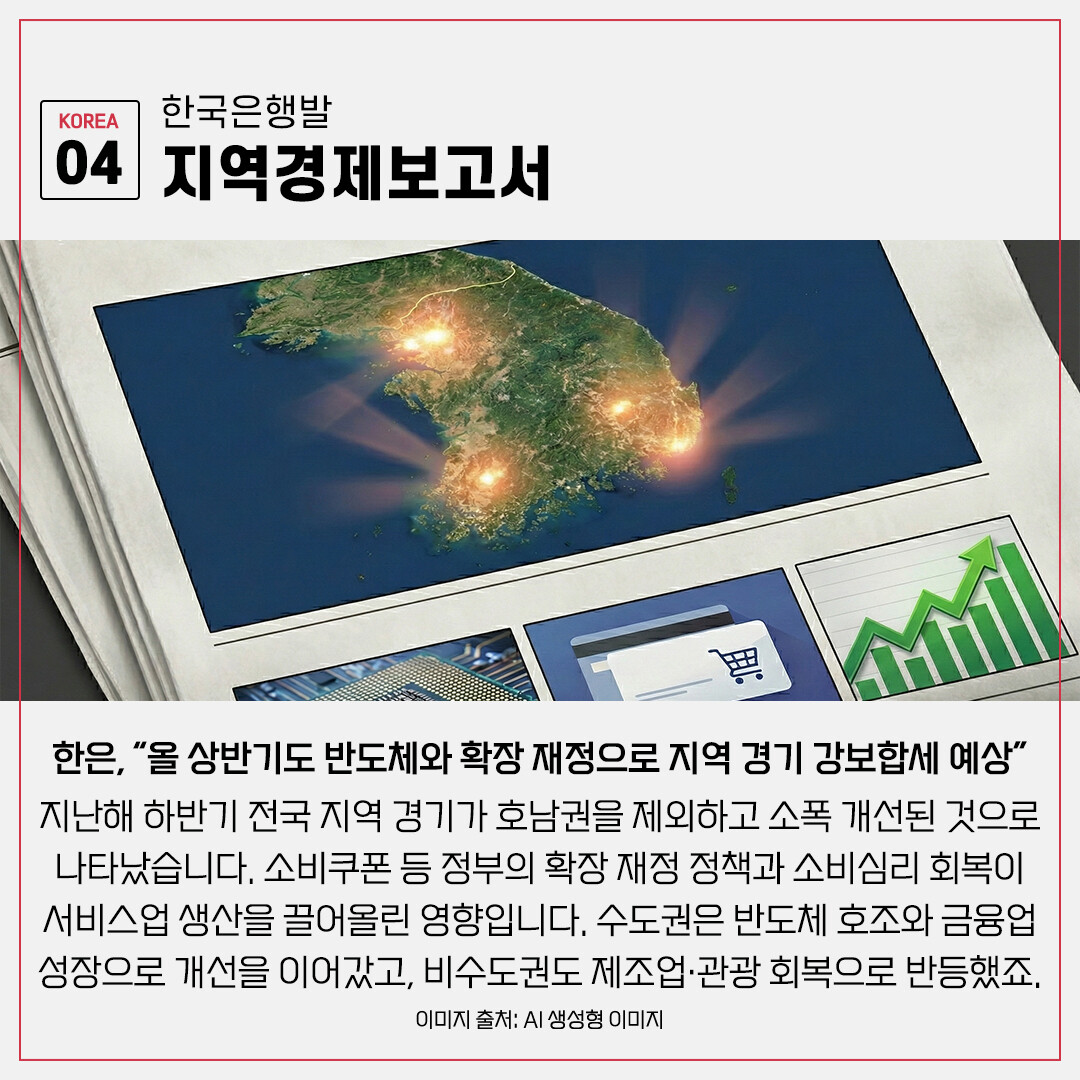 KOREA
04

한국은행발
지역경제보고서

한은, "올 상반기도 반도체와 확장 재정으로 지역 경기 강보합세 예상"

지난해 하반기 전국 지역 경기가 호남권을 제외하고 소폭 개선된 것으로 나타났습니다. 소비쿠폰 등 정부의 확장 재정 정책과 소비심리 회복이 서비스업 생산을 끌어올린 영향입니다. 수도권은 반도체 호조와 금융업 성장으로 개선을 이어갔고, 비수도권도 제조업·관광 회복으로 반등했죠.

이미지 출처: AI 생성형 이미지